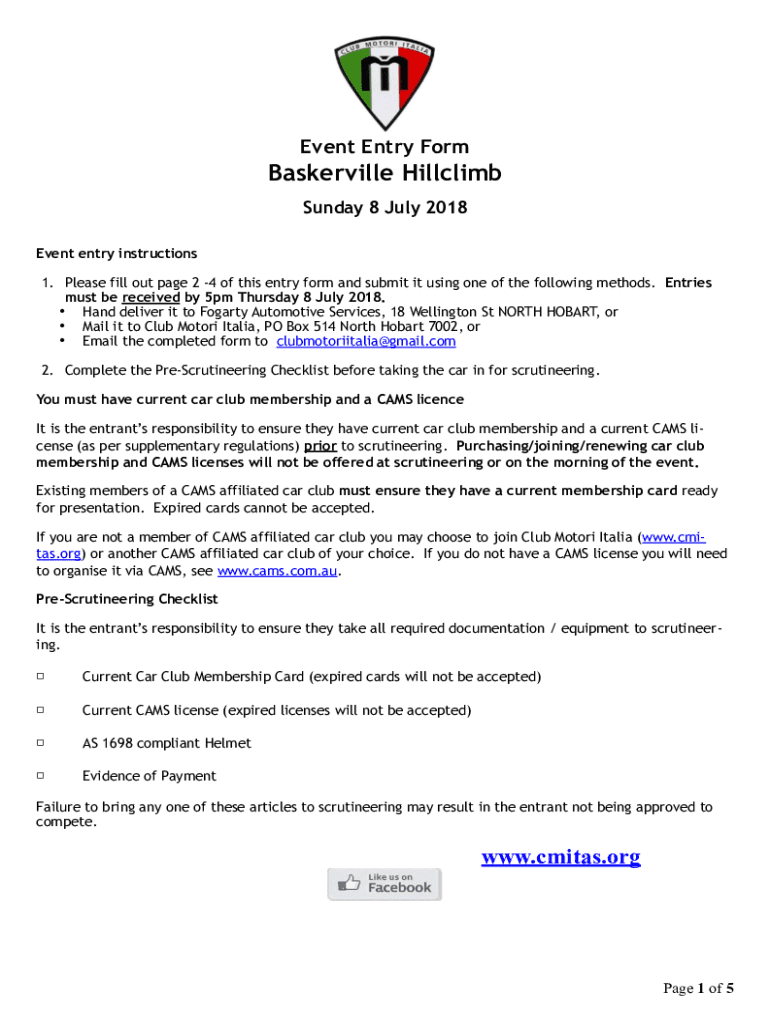 CLUB MOTORI ITALIA

Event Entry Form

Baskerville Hillclimb

Sunday 8 July 2018

Event entry instructions

1. Please fill out page 2 -4 of this entry form and submit it using one of the following methods. Entries must be received by 5pm Thursday 8 July 2018.
• Hand deliver it to Fogarty Automotive Services, 18 Wellington St NORTH HOBART, or
• Mail it to Club Motori Italia, PO Box 514 North Hobart 7002, or
• Email the completed form to clubmotoriitalia@gmail.com

2. Complete the Pre-Scrutineering Checklist before taking the car in for scrutineering.

You must have current car club membership and a CAMS licence

It is the entrant's responsibility to ensure they have current car club membership and a current CAMS license (as per supplementary regulations) prior to scrutineering. Purchasing/joining/renewing car club membership and CAMS licenses will not be offered at scrutineering or on the morning of the event.

Existing members of a CAMS affiliated car club must ensure they have a current membership card ready for presentation. Expired cards cannot be accepted.

If you are not a member of CAMS affiliated car club you may choose to join Club Motori Italia (www.cmitas.org) or another CAMS affiliated car club of your choice. If you do not have a CAMS license you will need to organise it via CAMS, see www.cams.com.au.

Pre-Scrutineering Checklist

It is the entrant's responsibility to ensure they take all required documentation / equipment to scrutineering.

□ Current Car Club Membership Card (expired cards will not be accepted)

□ Current CAMS license (expired licenses will not be accepted)

□ AS 1698 compliant Helmet

□ Evidence of Payment

Failure to bring any one of these articles to scrutineering may result in the entrant not being approved to compete.

www.cmitas.org

Like us on Facebook

Page 1 of 5